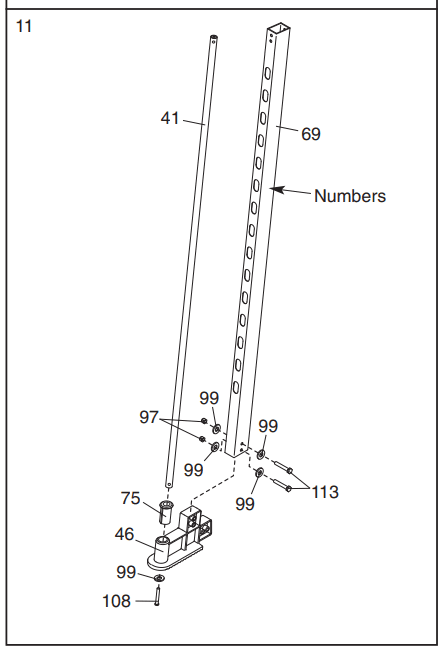 11

41

69

Numbers

99

97

99

99

99

113

75

46

99

108